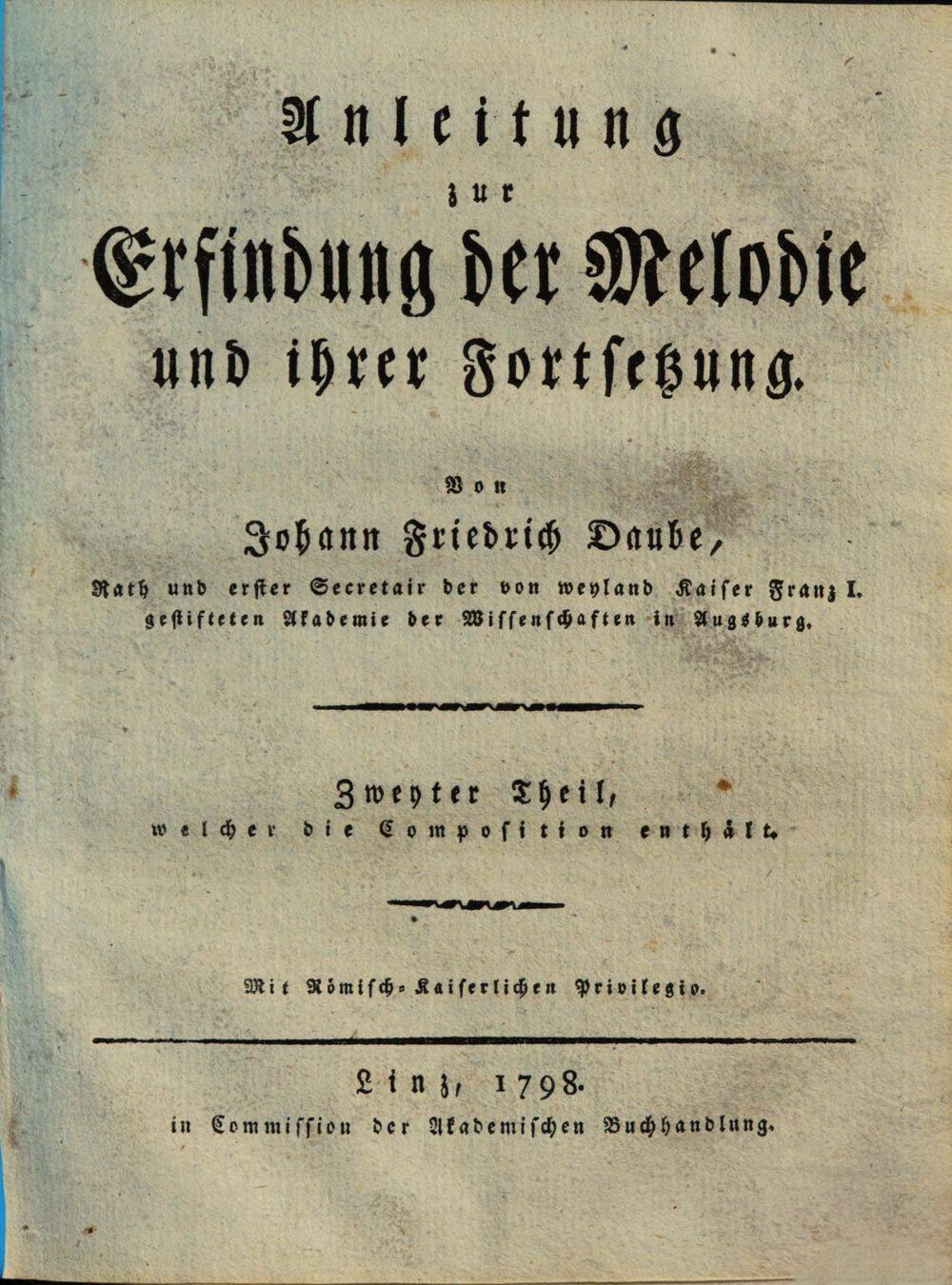 Anleitung
zur
Erfindung der Melodie
und ihrer Fortsetzung.

Von
Johann Friedrich Daube,
Rath und erster Secretair der von weyland Kaiser Franz I. gestifteten Akademie der Wissenschaften in Augsburg.

Zweyter Theil,
welcher die Composition enthält.

Mit Römisch-Kaiserlichen Privilegio.

Linz, 1798.
in Commission der Akademischen Buchhandlung.